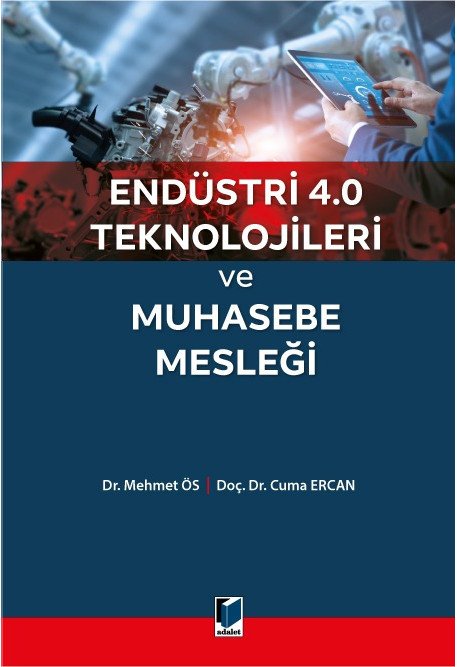 ENDÜSTRİ 4.0 TEKNOLOJİLERİ
ve
MUHASEBE MESLEĞİ

Dr. Mehmet ÖS | Doç. Dr. Cuma ERCAN

adalet